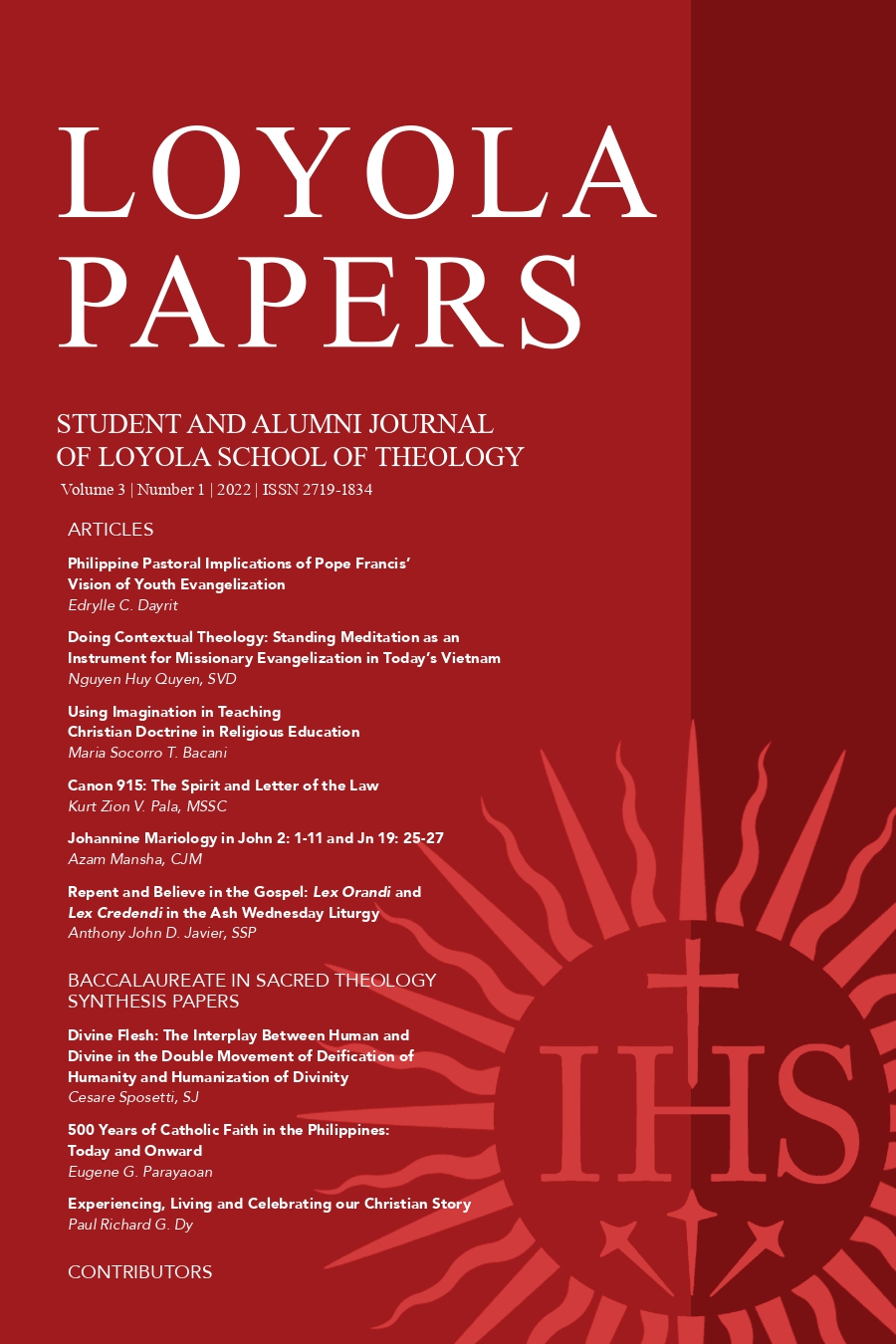 LOYOLA PAPERS

STUDENT AND ALUMNI JOURNAL OF LOYOLA SCHOOL OF THEOLOGY

Volume 3 | Number 1 | 2022 | ISSN 2719-1834

ARTICLES

Philippine Pastoral Implications of Pope Francis' Vision of Youth Evangelization
Edrylle C. Dayrit

Doing Contextual Theology: Standing Meditation as an Instrument for Missionary Evangelization in Today's Vietnam
Nguyen Huy Quyen, SVD

Using Imagination in Teaching Christian Doctrine in Religious Education
Maria Socorro T. Bacani

Canon 915: The Spirit and Letter of the Law
Kurt Zion V. Pala, MSSC

Johannine Mariology in John 2: 1-11 and Jn 19: 25-27
Azam Mansha, CJM

Repent and Believe in the Gospel: Lex Orandi and Lex Credendi in the Ash Wednesday Liturgy
Anthony John D. Javier, SSP

BACCALAUREATE IN SACRED THEOLOGY SYNTHESIS PAPERS

Divine Flesh: The Interplay Between Human and Divine in the Double Movement of Deification of Humanity and Humanization of Divinity
Cesare Sposetti, SJ

500 Years of Catholic Faith in the Philippines: Today and Onward
Eugene G. Parayaoan

Experiencing, Living and Celebrating our Christian Story
Paul Richard G. Dy

CONTRIBUTORS

IHS